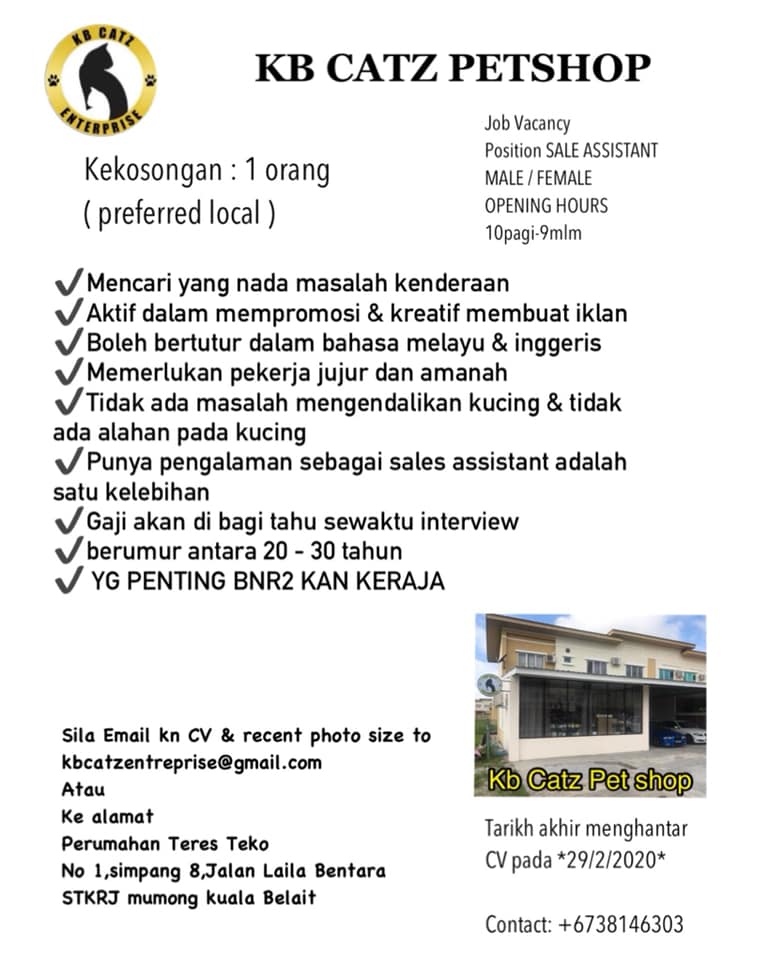 KB CATZ
ENTERPRISE

KB CATZ PETSHOP

Kekosongan : 1 orang
( preferred local )

Job Vacancy
Position SALE ASSISTANT
MALE / FEMALE
OPENING HOURS
10pagi-9mlm

✔Mencari yang nada masalah kenderaan
✔Aktif dalam mempromosi & kreatif membuat iklan
✔Boleh bertutur dalam bahasa melayu & inggeris
✔Memerlukan pekerja jujur dan amanah
✔Tidak ada masalah mengendalikan kucing & tidak ada alahan pada kucing
✔Punya pengalaman sebagai sales assistant adalah satu kelebihan
✔Gaji akan di bagi tahu sewaktu interview
✔berumur antara 20 - 30 tahun
✔ YG PENTING BNR2 KAN KERAJA

Sila Email kn CV & recent photo size to
kbcatzentreprise@gmail.com
Atau
Ke alamat
Perumahan Teres Teko
No 1,simpang 8,Jalan Laila Bentara
STKRJ mumong kuala Belait

Kb Catz Pet shop

Tarikh akhir menghantar CV pada *29/2/2020*

Contact: +6738146303